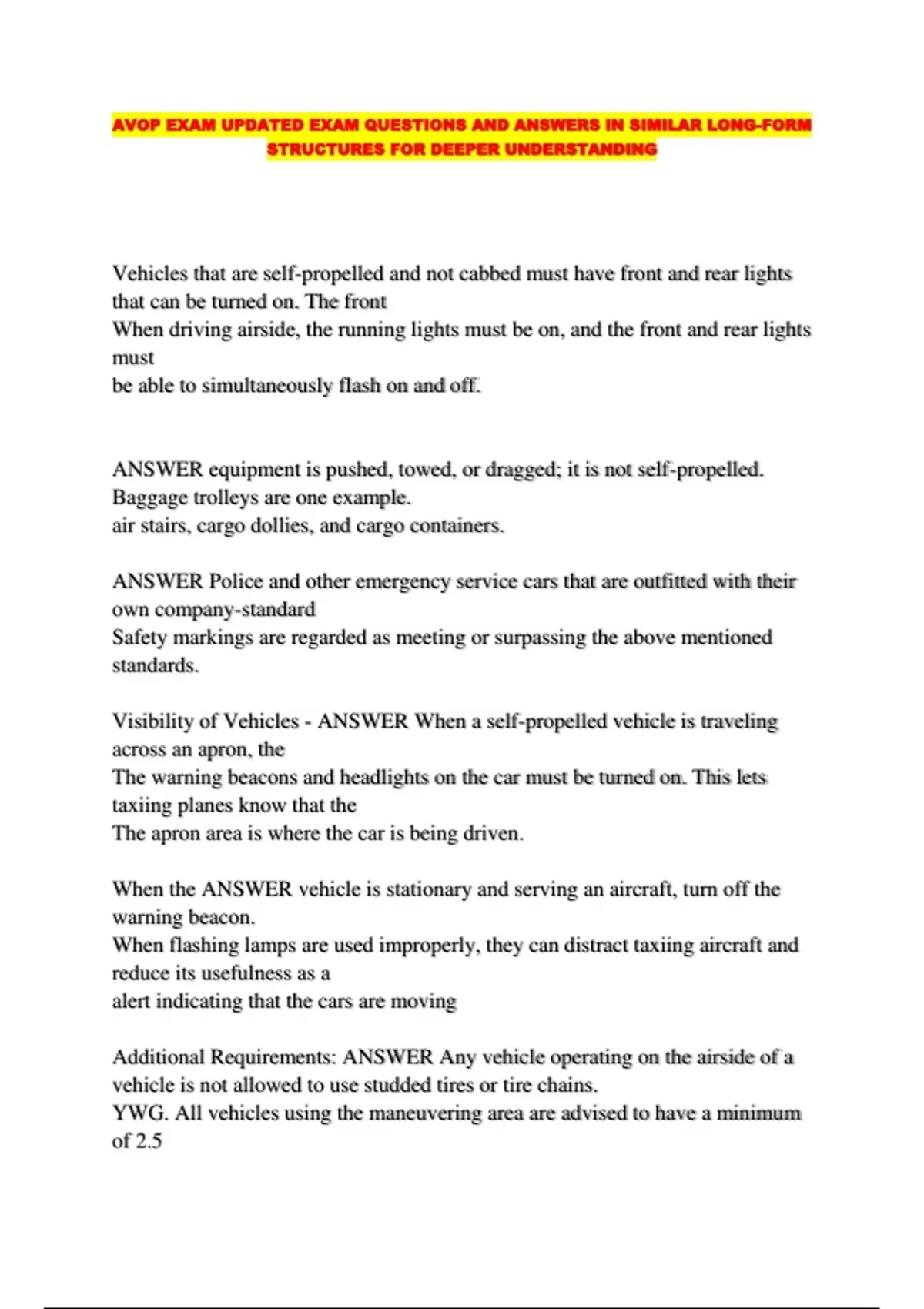 AVOP EXAM UPDATED EXAM QUESTIONS AND ANSWERS IN SIMILAR LONG-FORM STRUCTURES FOR DEEPER UNDERSTANDING

Vehicles that are self-propelled and not cabbed must have front and rear lights that can be turned on. The front
When driving airside, the running lights must be on, and the front and rear lights must
be able to simultaneously flash on and off.

ANSWER equipment is pushed, towed, or dragged; it is not self-propelled. Baggage trolleys are one example.
air stairs, cargo dollies, and cargo containers.

ANSWER Police and other emergency service cars that are outfitted with their own company-standard
Safety markings are regarded as meeting or surpassing the above mentioned standards.

Visibility of Vehicles - ANSWER When a self-propelled vehicle is traveling across an apron, the
The warning beacons and headlights on the car must be turned on. This lets taxiing planes know that the
The apron area is where the car is being driven.

When the ANSWER vehicle is stationary and serving an aircraft, turn off the warning beacon.
When flashing lamps are used improperly, they can distract taxiing aircraft and reduce its usefulness as a
alert indicating that the cars are moving

Additional Requirements: ANSWER Any vehicle operating on the airside of a vehicle is not allowed to use studded tires or tire chains.
YWG. All vehicles using the maneuvering area are advised to have a minimum of 2.5